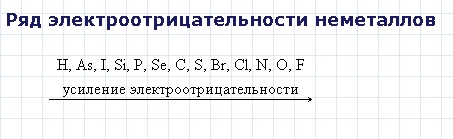 Ряд электроотрицательности неметаллов

H, As, I, Si, P, Se, C, S, Br, Cl, N, O, F

усиление электроотрицательности